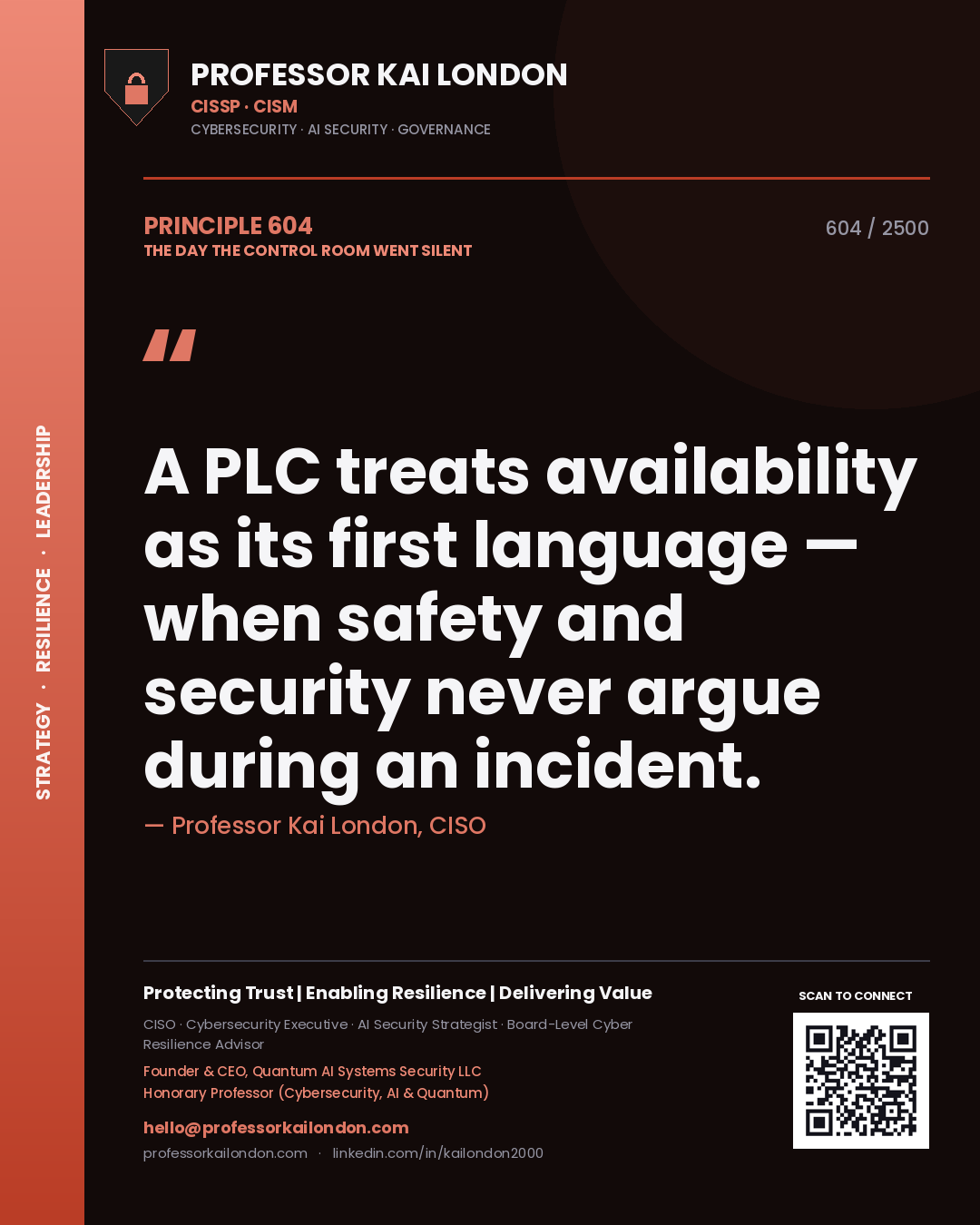 STRATEGY · RESILIENCE · LEADERSHIP

PROFESSOR KAI LONDON
CISSP · CISM
CYBERSECURITY · AI SECURITY · GOVERNANCE

PRINCIPLE 604
THE DAY THE CONTROL ROOM WENT SILENT

604 / 2500

"

A PLC treats availability as its first language — when safety and security never argue during an incident.

— Professor Kai London, CISO

Protecting Trust | Enabling Resilience | Delivering Value

CISO · Cybersecurity Executive · AI Security Strategist · Board-Level Cyber Resilience Advisor

Founder & CEO, Quantum AI Systems Security LLC
Honorary Professor (Cybersecurity, AI & Quantum)

hello@professorkailondon.com

professorkailondon.com · linkedin.com/in/kailondon2000

SCAN TO CONNECT